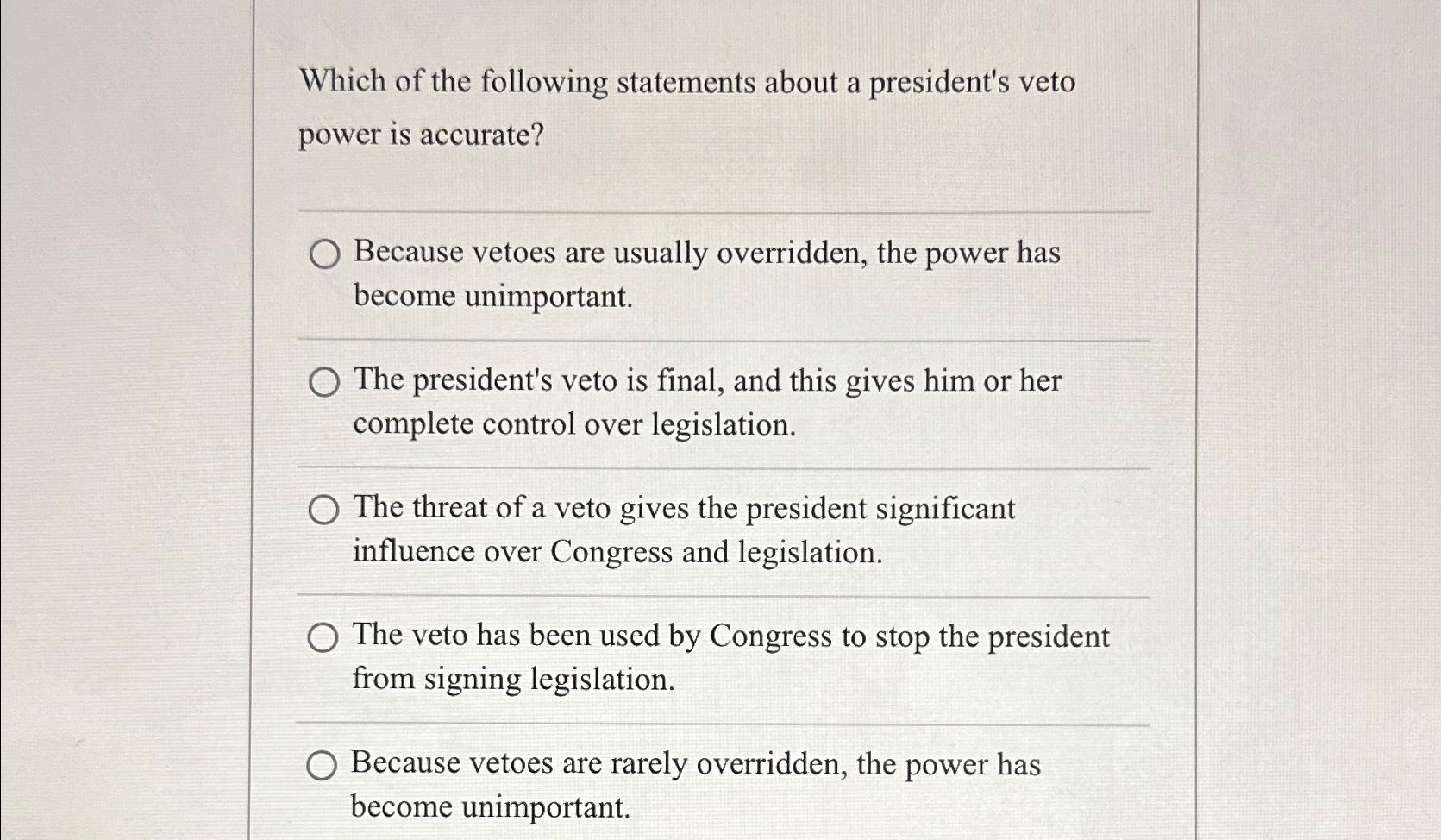 Which of the following statements about a president's veto power is accurate?

Because vetoes are usually overridden, the power has become unimportant.

The president's veto is final, and this gives him or her complete control over legislation.

The threat of a veto gives the president significant influence over Congress and legislation.

The veto has been used by Congress to stop the president from signing legislation.

Because vetoes are rarely overridden, the power has become unimportant.